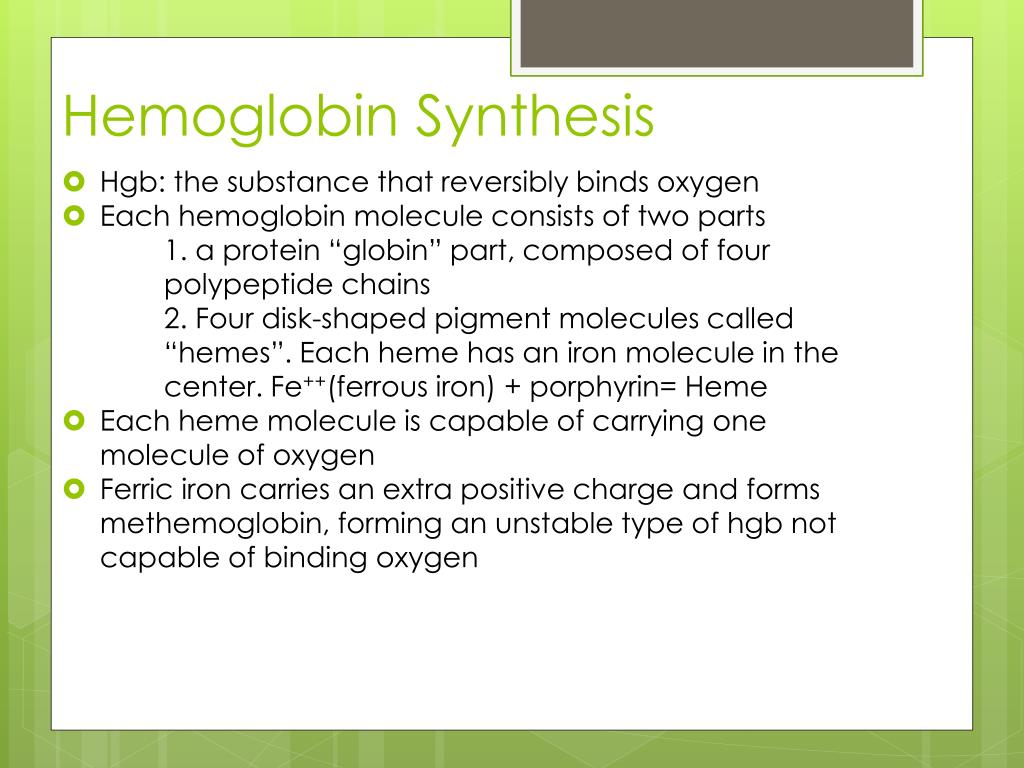 Hemoglobin Synthesis

Hgb: the substance that reversibly binds oxygen

Each hemoglobin molecule consists of two parts

1. a protein “globin” part, composed of four polypeptide chains

2. Four disk-shaped pigment molecules called “hemes”. Each heme has an iron molecule in the center. $Fe^{++}$(ferrous iron) + porphyrin= Heme

Each heme molecule is capable of carrying one molecule of oxygen

Ferric iron carries an extra positive charge and forms methemoglobin, forming an unstable type of hgb not capable of binding oxygen